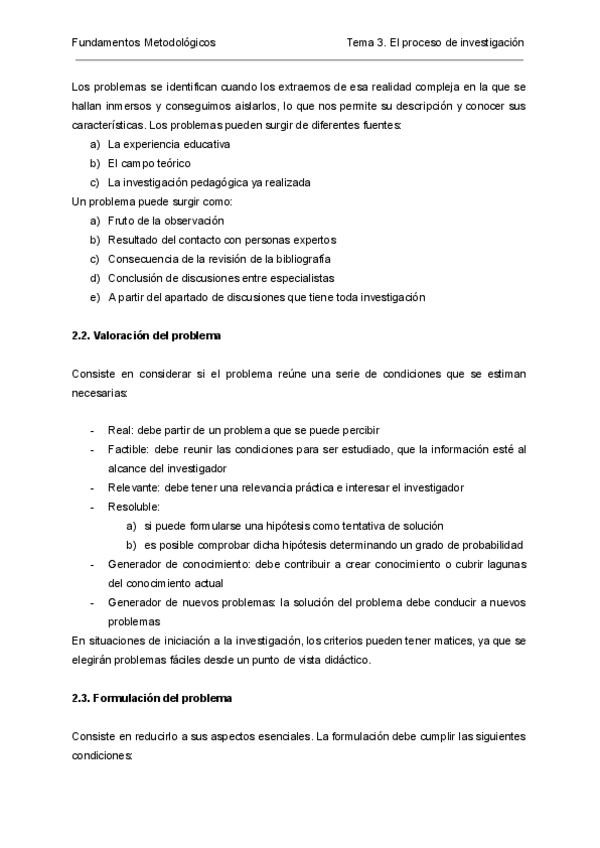 Fundamentos Metodológicos

Tema 3. El proceso de investigación

Los problemas se identifican cuando los extraemos de esa realidad compleja en la que se hallan inmersos y conseguimos aislarlos, lo que nos permite su descripción y conocer sus características. Los problemas pueden surgir de diferentes fuentes:

a) La experiencia educativa
b) El campo teórico
c) La investigación pedagógica ya realizada

Un problema puede surgir como:

a) Fruto de la observación
b) Resultado del contacto con personas expertos
c) Consecuencia de la revisión de la bibliografía
d) Conclusión de discusiones entre especialistas
e) A partir del apartado de discusiones que tiene toda investigación

2.2. Valoración del problema

Consiste en considerar si el problema reúne una serie de condiciones que se estiman necesarias:

- Real: debe partir de un problema que se puede percibir
- Factible: debe reunir las condiciones para ser estudiado, que la información esté al alcance del investigador
- Relevante: debe tener una relevancia práctica e interesar el investigador
- Resoluble:
a) si puede formularse una hipótesis como tentativa de solución
b) es posible comprobar dicha hipótesis determinando un grado de probabilidad
- Generador de conocimiento: debe contribuir a crear conocimiento o cubrir lagunas del conocimiento actual
- Generador de nuevos problemas: la solución del problema debe conducir a nuevos problemas

En situaciones de iniciación a la investigación, los criterios pueden tener matices, ya que se elegirán problemas fáciles desde un punto de vista didáctico.

2.3. Formulación del problema

Consiste en reducirlo a sus aspectos esenciales. La formulación debe cumplir las siguientes condiciones: